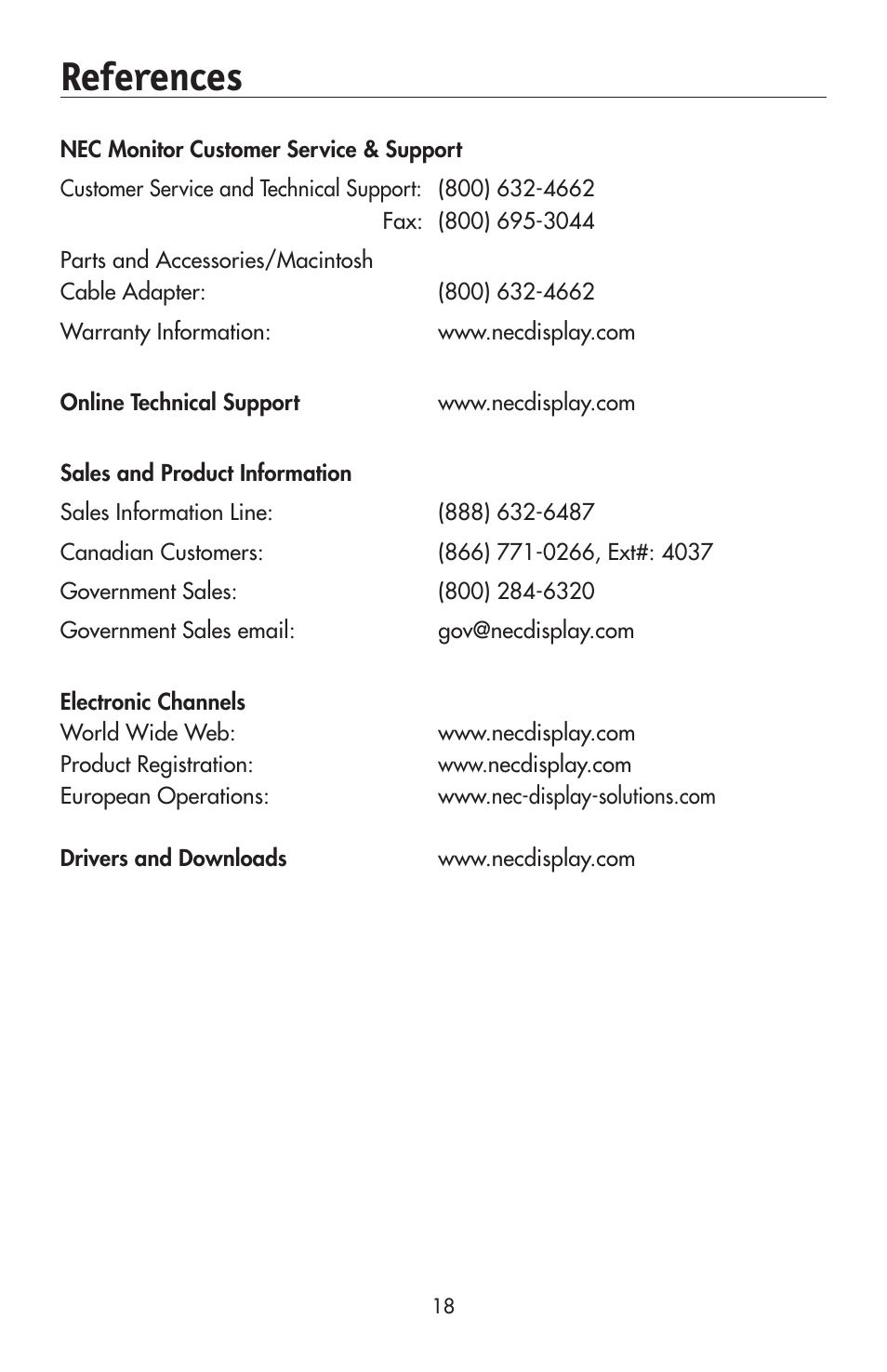 References

NEC Monitor Customer Service & Support

Customer Service and Technical Support: (800) 632-4662
Fax: (800) 695-3044

Parts and Accessories/Macintosh Cable Adapter: (800) 632-4662

Warranty Information: www.necdisplay.com

Online Technical Support www.necdisplay.com

Sales and Product Information

Sales Information Line: (888) 632-6487

Canadian Customers: (866) 771-0266, Ext#: 4037

Government Sales: (800) 284-6320

Government Sales email: gov@necdisplay.com

Electronic Channels
World Wide Web: www.necdisplay.com
Product Registration: www.necdisplay.com
European Operations: www.nec-display-solutions.com

Drivers and Downloads www.necdisplay.com

18